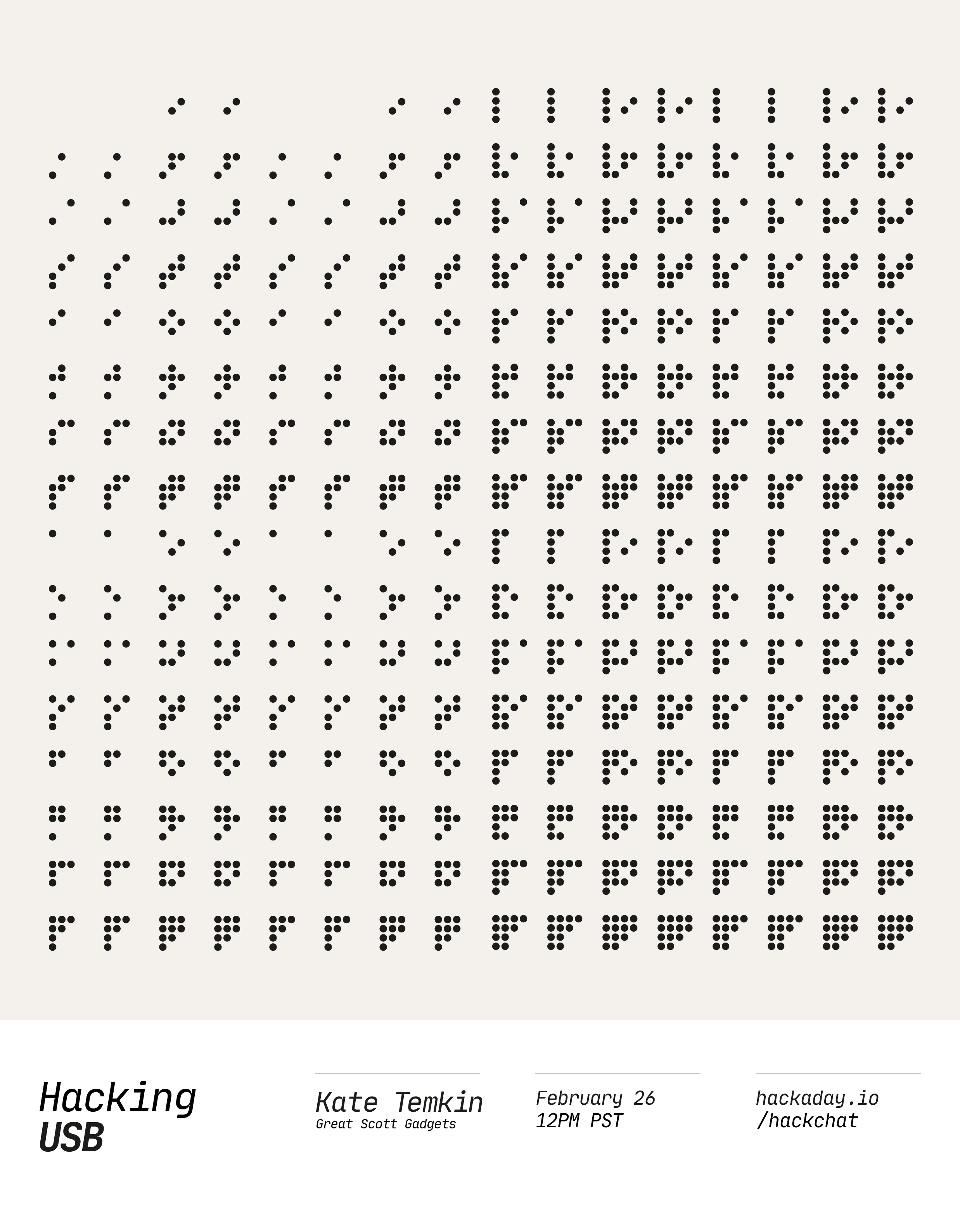 Hacking
USB

Kate Temkin
Great Scott Gadgets

February 26
12PM PST

hackaday.io
/hackchat